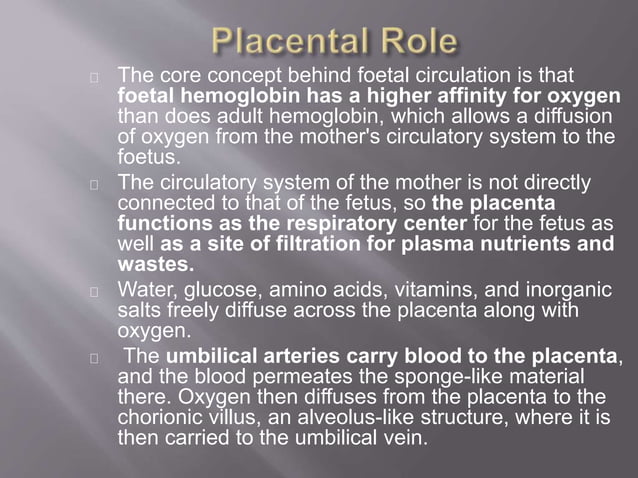 Placental Role

The core concept behind foetal circulation is that foetal hemoglobin has a higher affinity for oxygen than does adult hemoglobin, which allows a diffusion of oxygen from the mother's circulatory system to the foetus.

The circulatory system of the mother is not directly connected to that of the fetus, so the placenta functions as the respiratory center for the fetus as well as a site of filtration for plasma nutrients and wastes.

Water, glucose, amino acids, vitamins, and inorganic salts freely diffuse across the placenta along with oxygen.

The umbilical arteries carry blood to the placenta, and the blood permeates the sponge-like material there. Oxygen then diffuses from the placenta to the chorionic villus, an alveolus-like structure, where it is then carried to the umbilical vein.